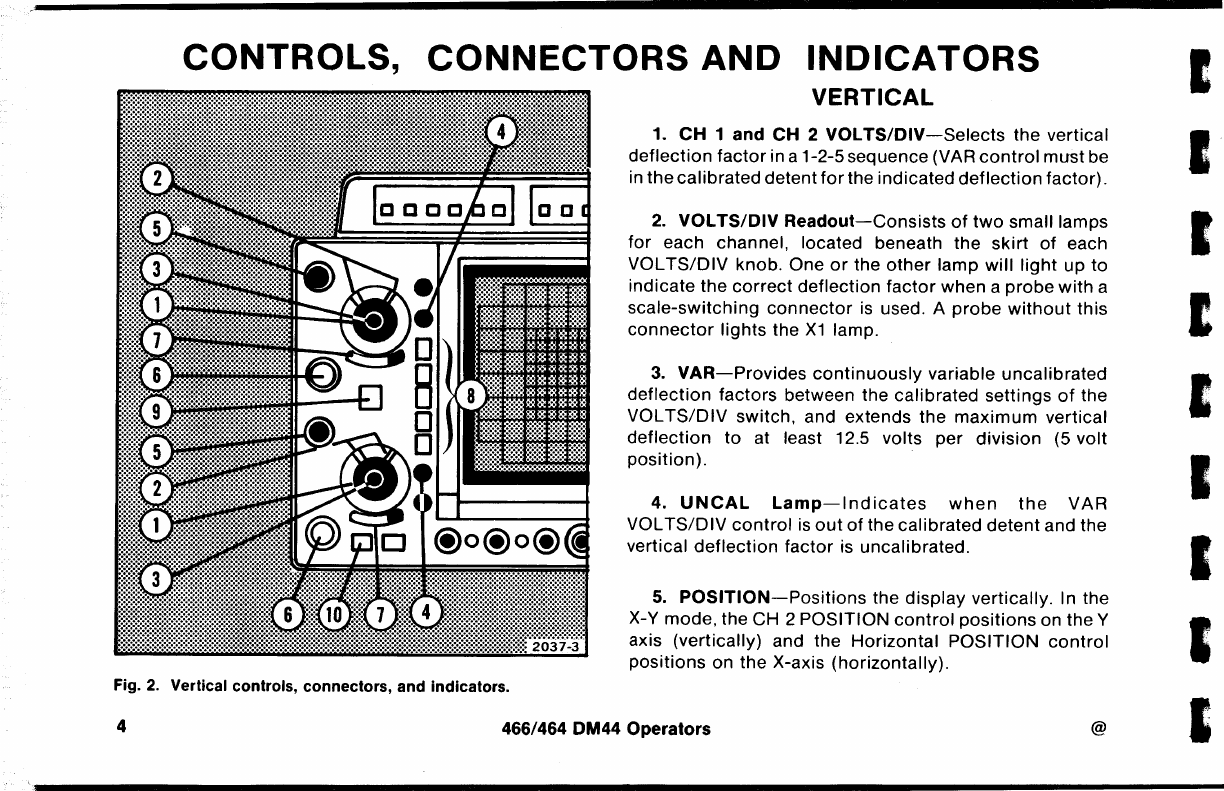 CONTROLS, CONNECTORS AND INDICATORS

4
2
5
3
1
7
6
9
5
2
1
3
8
6
10
7
4
2037-3

Fig. 2. Vertical controls, connectors, and indicators.

VERTICAL

1. CH 1 and CH 2 VOLTS/DIV—Selects the vertical deflection factor in a 1-2-5 sequence (VAR control must be in the calibrated detent for the indicated deflection factor).

2. VOLTS/DIV Readout—Consists of two small lamps for each channel, located beneath the skirt of each VOLTS/DIV knob. One or the other lamp will light up to indicate the correct deflection factor when a probe with a scale-switching connector is used. A probe without this connector lights the X1 lamp.

3. VAR—Provides continuously variable uncalibrated deflection factors between the calibrated settings of the VOLTS/DIV switch, and extends the maximum vertical deflection to at least 12.5 volts per division (5 volt position).

4. UNCAL Lamp—Indicates when the VAR VOLTS/DIV control is out of the calibrated detent and the vertical deflection factor is uncalibrated.

5. POSITION—Positions the display vertically. In the X-Y mode, the CH 2 POSITION control positions on the Y axis (vertically) and the Horizontal POSITION control positions on the X-axis (horizontally).

4

466/464 DM44 Operators

@